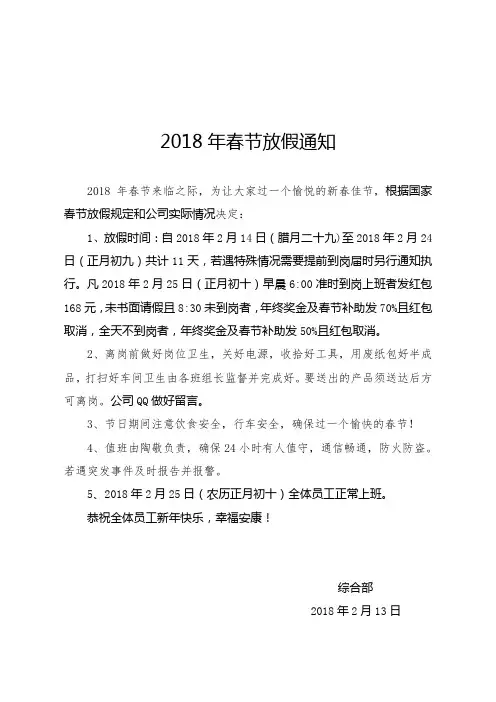 2018 年春节放假通知

2018 年春节来临之际，为让大家过一个愉悦的新春佳节，根据国家春节放假规定和公司实际情况决定：

1、放假时间：自 2018 年 2 月 14 日（腊月二十九）至 2018 年 2 月 24 日（正月初九）共计 11 天，若遇特殊情况需要提前到岗届时另行通知执行。凡 2018 年 2 月 25 日（正月初十）早晨 6:00 准时到岗上班者发红包 168 元，未书面请假且 8:30 未到岗者，年终奖金及春节补助发 70%且红包取消，全天不到岗者，年终奖金及春节补助发 50%且红包取消。

2、离岗前做好岗位卫生，关好电源，收拾好工具，用废纸包好半成品，打扫好车间卫生由各班组长监督并完成好。要送出的产品须送达后方可离岗。公司 QQ 做好留言。

3、节日期间注意饮食安全，行车安全，确保过一个愉快的春节！

4、值班由陶敏负责，确保 24 小时有人值守，通信畅通，防火防盗。若遇突发事件及时报告并报警。

5、2018 年 2 月 25 日（农历正月初十）全体员工正常上班。

恭祝全体员工新年快乐，幸福安康！

综合部
2018 年 2 月 13 日